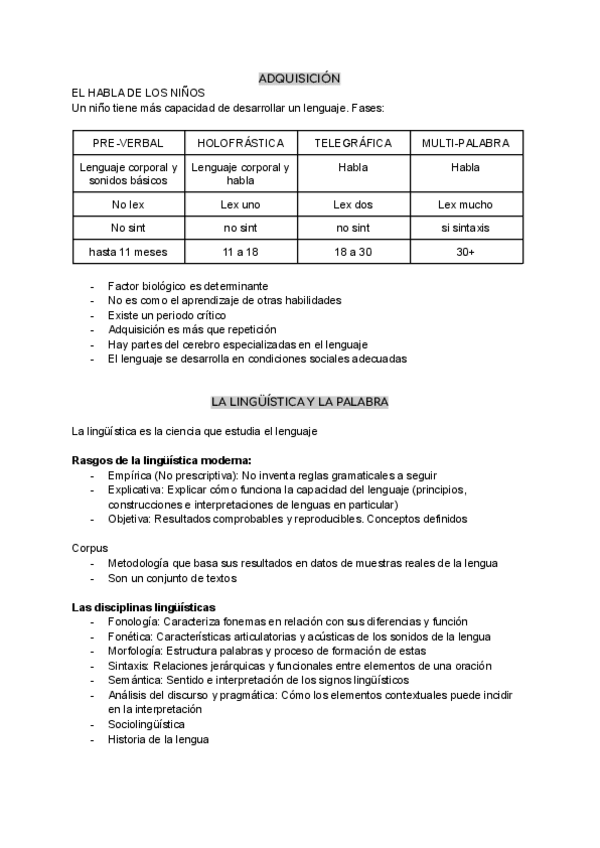 ADQUISICIÓN

EL HABLA DE LOS NIÑOS
Un niño tiene más capacidad de desarrollar un lenguaje. Fases:

| PRE-VERBAL | HOLOFRÁSTICA | TELEGRÁFICA | MULTI-PALABRA |
|---|---|---|---|
| Lenguaje corporal y sonidos básicos | Lenguaje corporal y habla | Habla | Habla |
| No lex | Lex uno | Lex dos | Lex mucho |
| No sint | no sint | no sint | si sintaxis |
| hasta 11 meses | 11 a 18 | 18 a 30 | 30+ |

- Factor biológico es determinante
- No es como el aprendizaje de otras habilidades
- Existe un periodo crítico
- Adquisición es más que repetición
- Hay partes del cerebro especializadas en el lenguaje
- El lenguaje se desarrolla en condiciones sociales adecuadas

LA LINGÜÍSTICA Y LA PALABRA

La lingüística es la ciencia que estudia el lenguaje

Rasgos de la lingüística moderna:
- Empírica (No prescriptiva): No inventa reglas gramaticales a seguir
- Explicativa: Explicar cómo funciona la capacidad del lenguaje (principios, construcciones e interpretaciones de lenguas en particular)
- Objetiva: Resultados comprobables y reproducibles. Conceptos definidos

Corpus
- Metodología que basa sus resultados en datos de muestras reales de la lengua
- Son un conjunto de textos

Las disciplinas lingüísticas
- Fonología: Caracteriza fonemas en relación con sus diferencias y función
- Fonética: Características articulatorias y acústicas de los sonidos de la lengua
- Morfología: Estructura palabras y proceso de formación de estas
- Sintaxis: Relaciones jerárquicas y funcionales entre elementos de una oración
- Semántica: Sentido e interpretación de los signos lingüísticos
- Análisis del discurso y pragmática: Cómo los elementos contextuales puede incidir en la interpretación
- Sociolingüística
- Historia de la lengua